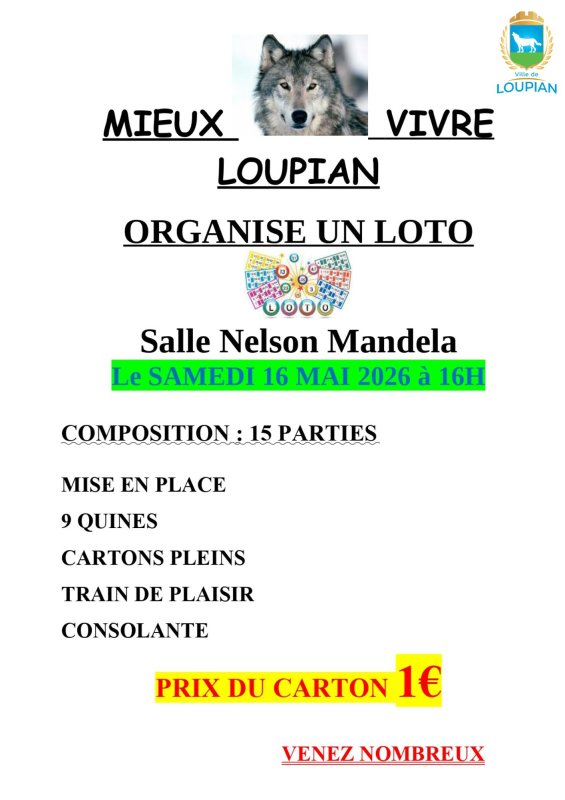 Ville de
LOUPIAN

MIEUX VIVRE
LOUPIAN

ORGANISE UN LOTO

LOTO

Salle Nelson Mandela
Le SAMEDI 16 MAI 2026 à 16H

COMPOSITION : 15 PARTIES

MISE EN PLACE
9 QUINES
CARTONS PLEINS
TRAIN DE PLAISIR
CONSOLANTE

PRIX DU CARTON 1€

VENEZ NOMBREUX